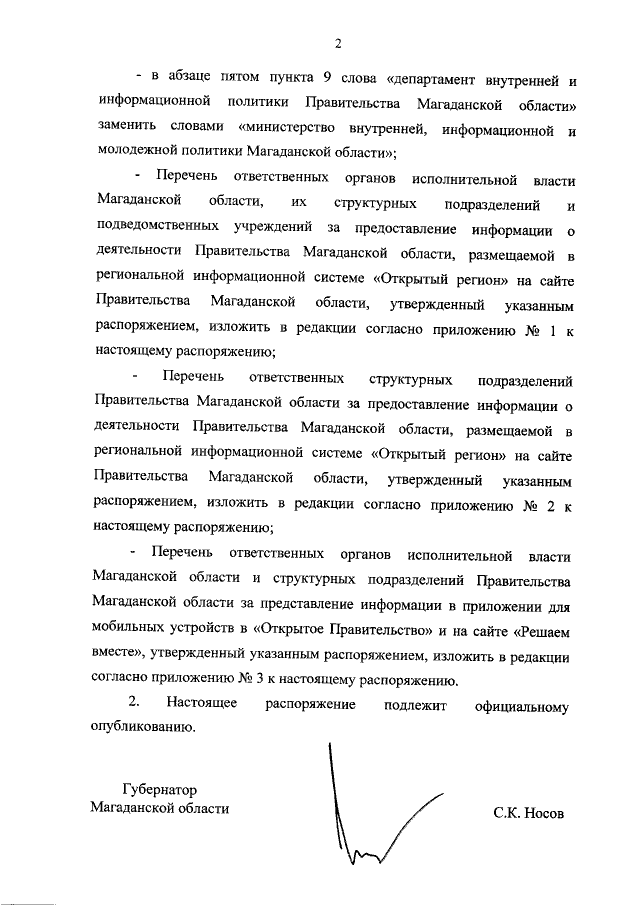 2

- в абзаце пятом пункта 9 слова «департамент внутренней и информационной политики Правительства Магаданской области» заменить словами «министерство внутренней, информационной и молодежной политики Магаданской области»;

- Перечень ответственных органов исполнительной власти Магаданской области, их структурных подразделений и подведомственных учреждений за предоставление информации о деятельности Правительства Магаданской области, размещаемой в региональной информационной системе «Открытый регион» на сайте Правительства Магаданской области, утвержденный указанным распоряжением, изложить в редакции согласно приложению № 1 к настоящему распоряжению;

- Перечень ответственных структурных подразделений Правительства Магаданской области за предоставление информации о деятельности Правительства Магаданской области, размещаемой в региональной информационной системе «Открытый регион» на сайте Правительства Магаданской области, утвержденный указанным распоряжением, изложить в редакции согласно приложению № 2 к настоящему распоряжению;

- Перечень ответственных органов исполнительной власти Магаданской области и структурных подразделений Правительства Магаданской области за представление информации в приложении для мобильных устройств в «Открытое Правительство» и на сайте «Решаем вместе», утвержденный указанным распоряжением, изложить в редакции согласно приложению № 3 к настоящему распоряжению.

2. Настоящее распоряжение подлежит официальному опубликованию.

Губернатор
Магаданской области

С.К. Носов